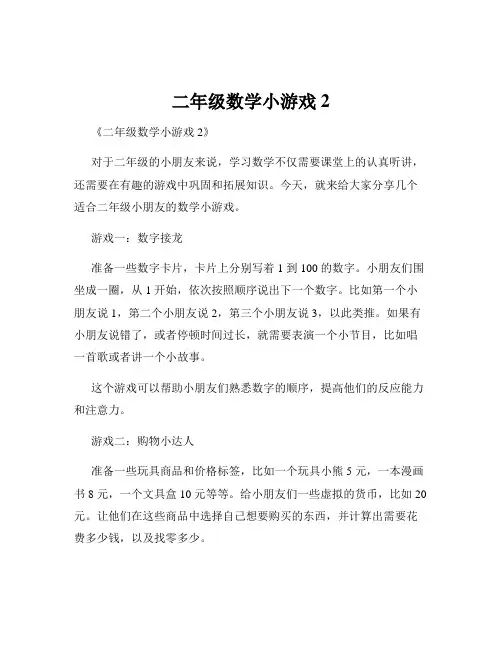 二年级数学小游戏 2

《二年级数学小游戏 2》

对于二年级的小朋友来说，学习数学不仅需要课堂上的认真听讲，还需要在有趣的游戏中巩固和拓展知识。今天，就来给大家分享几个适合二年级小朋友的数学小游戏。

游戏一：数字接龙

准备一些数字卡片，卡片上分别写着 1 到 100 的数字。小朋友们围坐成一圈，从 1 开始，依次按照顺序说出下一个数字。比如第一个小朋友说 1，第二个小朋友说 2，第三个小朋友说 3，以此类推。如果有小朋友说错了，或者停顿时间过长，就需要表演一个小节目，比如唱一首歌或者讲一个小故事。

这个游戏可以帮助小朋友们熟悉数字的顺序，提高他们的反应能力和注意力。

游戏二：购物小达人

准备一些玩具商品和价格标签，比如一个玩具小熊 5 元，一本漫画书 8 元，一个文具盒 10 元等等。给小朋友们一些虚拟的货币，比如 20 元。让他们在这些商品中选择自己想要购买的东西，并计算出需要花费多少钱，以及找零多少。